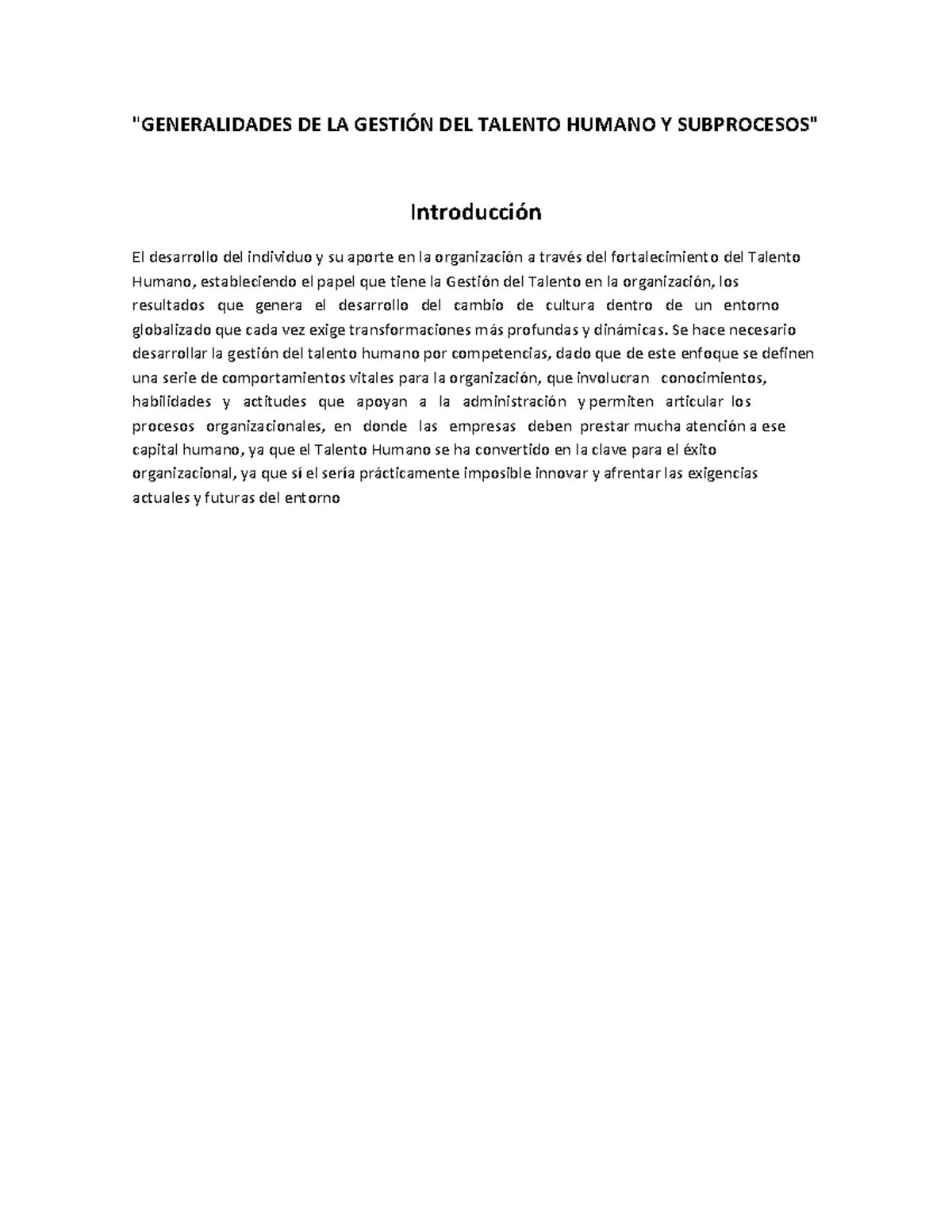 "GENERALIDADES DE LA GESTIÓN DEL TALENTO HUMANO Y SUBPROCESOS"

Introducción

El desarrollo del individuo y su aporte en la organización a través del fortalecimiento del Talento Humano, estableciendo el papel que tiene la Gestión del Talento en la organización, los resultados que genera el desarrollo del cambio de cultura dentro de un entorno globalizado que cada vez exige transformaciones más profundas y dinámicas. Se hace necesario desarrollar la gestión del talento humano por competencias, dado que de este enfoque se definen una serie de comportamientos vitales para la organización, que involucran conocimientos, habilidades y actitudes que apoyan a la administración y permiten articular los procesos organizacionales, en donde las empresas deben prestar mucha atención a ese capital humano, ya que el Talento Humano se ha convertido en la clave para el éxito organizacional, ya que sí el sería prácticamente imposible innovar y afrentar las exigencias actuales y futuras del entorno